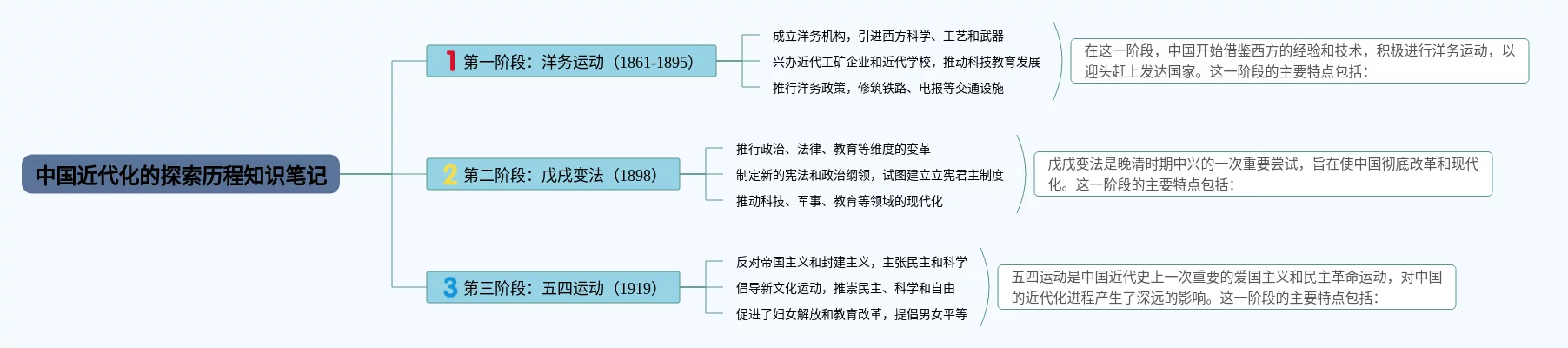 中国近代化的探索历程知识笔记

1 第一阶段：洋务运动（1861-1895）

成立洋务机构，引进西方科学、工艺和武器

兴办近代工矿企业和近代学校，推动科技教育发展

推行洋务政策，修筑铁路、电报等交通设施

在这一阶段，中国开始借鉴西方的经验和技术，积极进行洋务运动，以迎头赶上发达国家。这一阶段的主要特点包括：

2 第二阶段：戊戌变法（1898）

推行政治、法律、教育等维度的变革

制定新的宪法和政治纲领，试图建立立宪君主制度

推动科技、军事、教育等领域的现代化

戊戌变法是晚清时期中兴的一次重要尝试，旨在使中国彻底改革和现代化。这一阶段的主要特点包括：

3 第三阶段：五四运动（1919）

反对帝国主义和封建主义，主张民主和科学

倡导新文化运动，推崇民主、科学和自由

促进了妇女解放和教育改革，提倡男女平等

五四运动是中国近代史上一次重要的爱国主义和民主革命运动，对中国的近代化进程产生了深远的影响。这一阶段的主要特点包括：